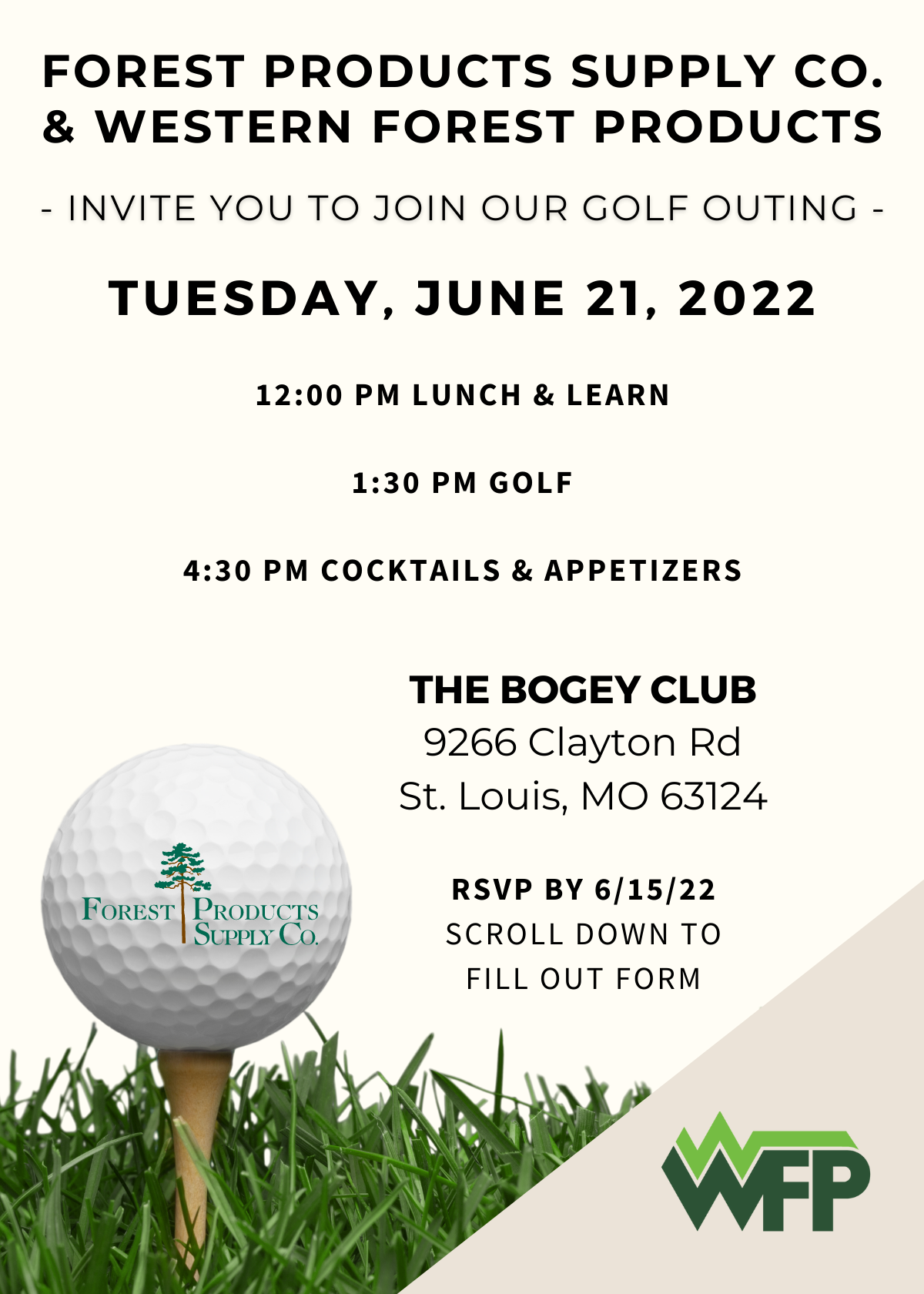 FOREST PRODUCTS SUPPLY CO. & WESTERN FOREST PRODUCTS

- INVITE YOU TO JOIN OUR GOLF OUTING -

TUESDAY, JUNE 21, 2022

12:00 PM LUNCH & LEARN

1:30 PM GOLF

4:30 PM COCKTAILS & APPETIZERS

THE BOGEY CLUB
9266 Clayton Rd
St. Louis, MO 63124

RSVP BY 6/15/22
SCROLL DOWN TO FILL OUT FORM

FOREST PRODUCTS SUPPLY CO.

WFP